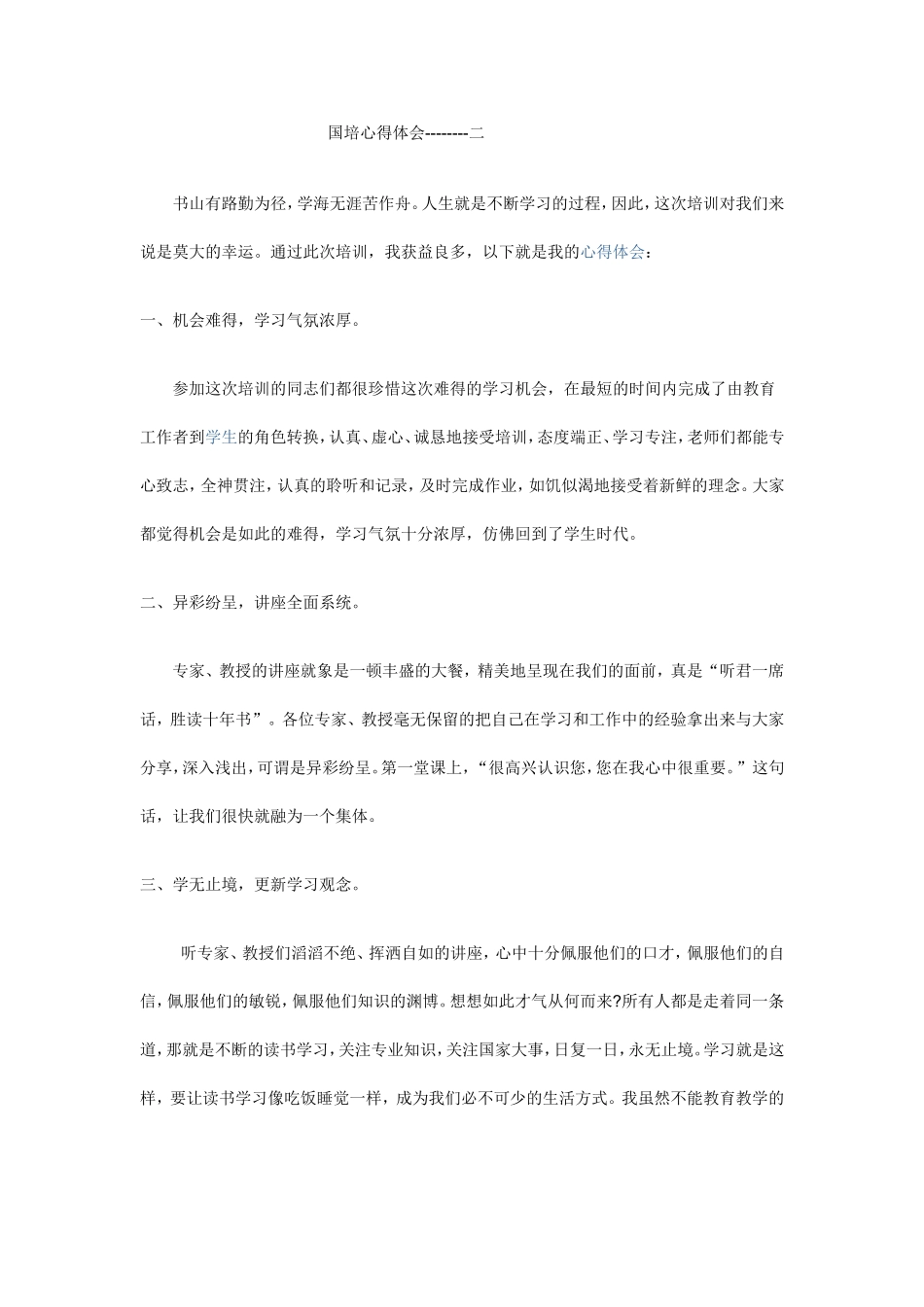 国培心得体会--------二

书山有路勤为径，学海无涯苦作舟。人生就是不断学习的过程，因此，这次培训对我们来说是莫大的幸运。通过此次培训，我获益良多，以下就是我的心得体会：

一、机会难得，学习气氛浓厚。

参加这次培训的同志们都很珍惜这次难得的学习机会，在最短的时间内完成了由教育工作者到学生的角色转换，认真、虚心、诚恳地接受培训，态度端正、学习专注，老师们都能专心致志，全神贯注，认真的聆听和记录，及时完成作业，如饥似渴地接受着新鲜的理念。大家都觉得机会是如此的难得，学习气氛十分浓厚，仿佛回到了学生时代。

二、异彩纷呈，讲座全面系统。

专家、教授的讲座就象是一顿丰盛的大餐，精美地呈现在我们的面前，真是“听君一席话，胜读十年书”。各位专家、教授毫无保留的把自己在学习和工作中的经验拿出来与大家分享，深入浅出，可谓是异彩纷呈。第一堂课上，“很高兴认识您，您在我心中很重要。”这句话，让我们很快就融为一个集体。

三、学无止境，更新学习观念。

听专家、教授们滔滔不绝、挥洒自如的讲座，心中十分佩服他们的口才，佩服他们的自信，佩服他们的敏锐，佩服他们知识的渊博。想想如此才气从何而来?所有人都是走着同一条道，那就是不断的读书学习，关注专业知识，关注国家大事，日复一日，永无止境。学习就是这样，要让读书学习像吃饭睡觉一样，成为我们必不可少的生活方式。我虽然不能教育教学的